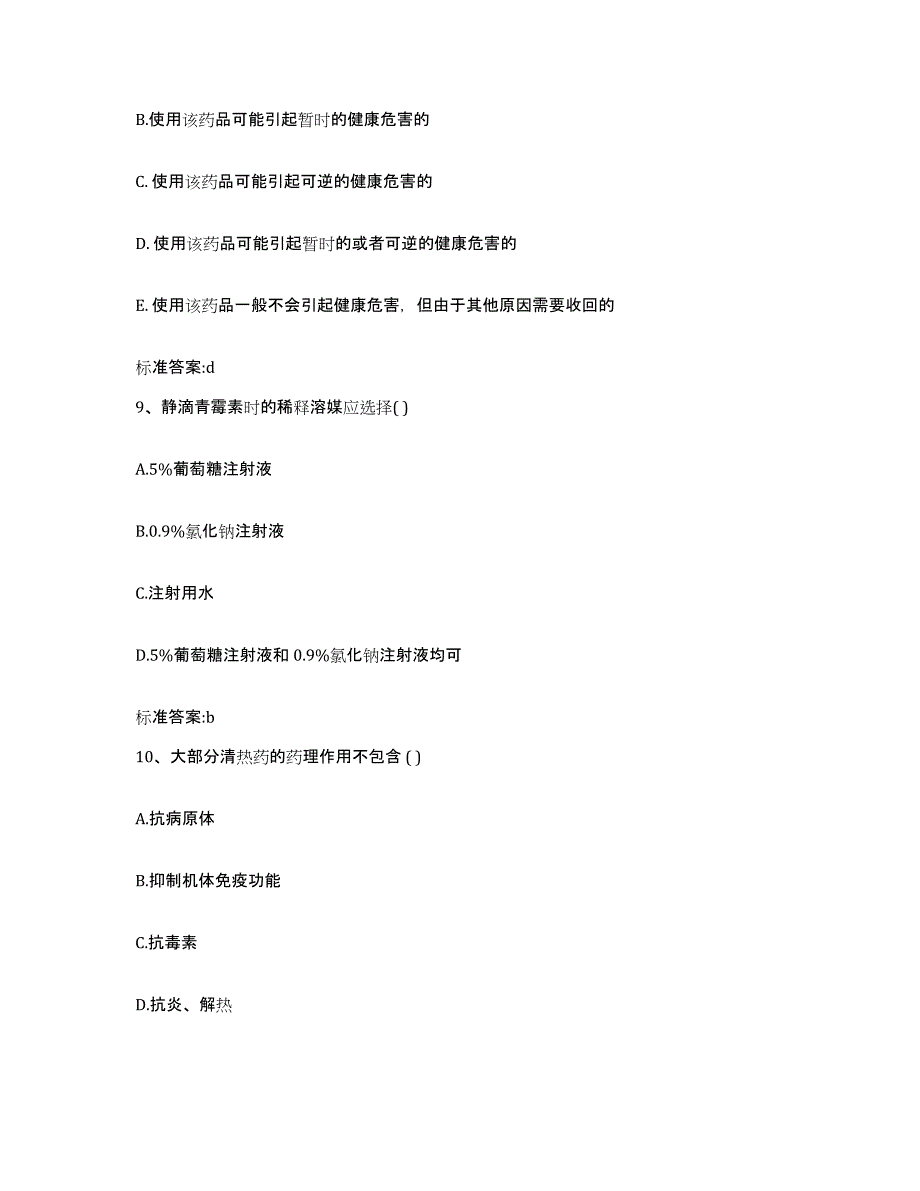 B.使用该药品可能引起暂时的健康危害的

C. 使用该药品可能引起可逆的健康危害的

D. 使用该药品可能引起暂时的或者可逆的健康危害的

E. 使用该药品一般不会引起健康危害，但由于其他原因需要收回的

标准答案:d

9、静滴青霉素时的稀释溶媒应选择( )

A.5%葡萄糖注射液

B.0.9%氯化钠注射液

C.注射用水

D.5%葡萄糖注射液和 0.9%氯化钠注射液均可

标准答案:b

10、大部分清热药的药理作用不包含 ( )

A.抗病原体

B.抑制机体免疫功能

C.抗毒素

D.抗炎、解热